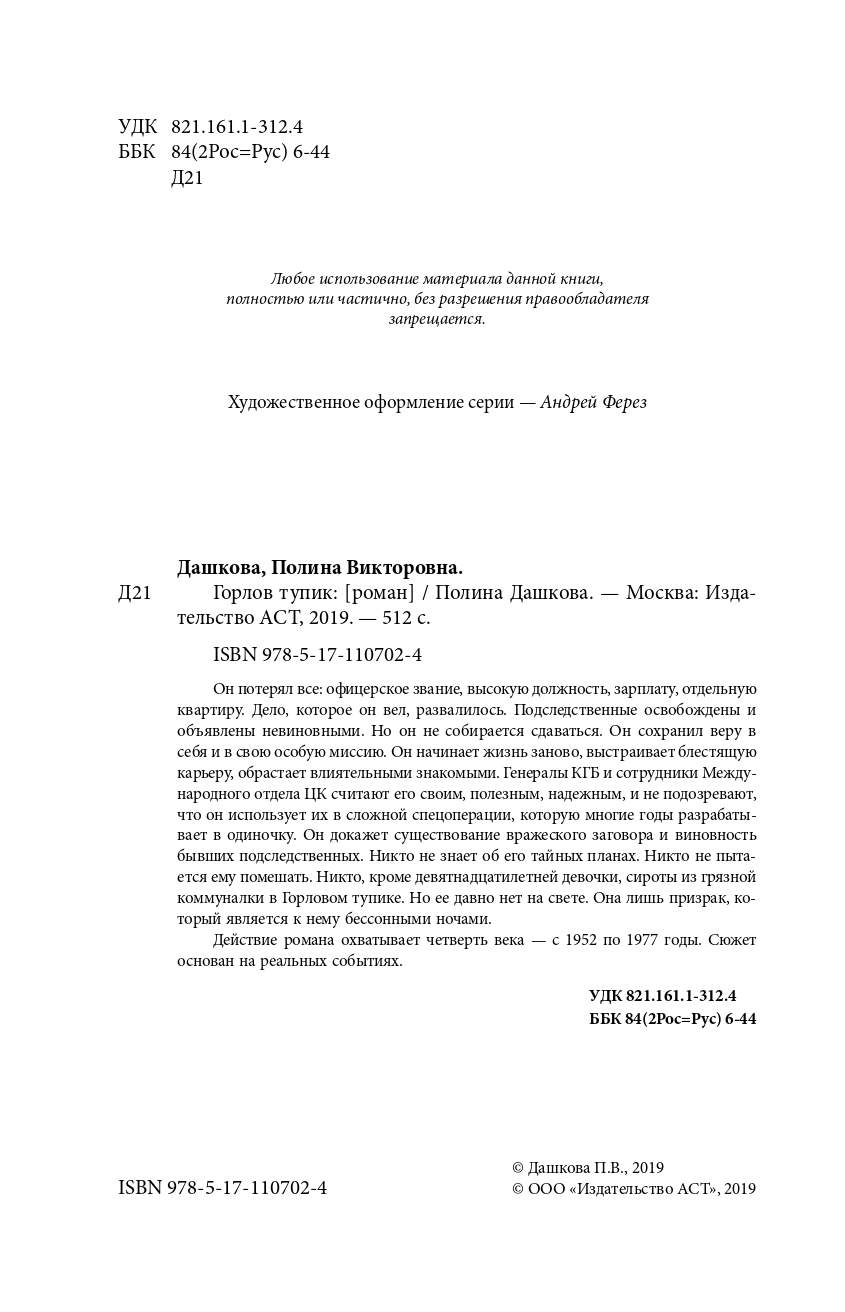 УДК 821.161.1-312.4
ББК 84(2Рос=Рус) 6-44
Д21

Любое использование материала данной книги, полностью или частично, без разрешения правообладателя запрещается.

Художественное оформление серии — Андрей Ферез

Дашкова, Полина Викторовна.

Д21 Горлов тупик: [роман] / Полина Дашкова. — Москва: Издательство АСТ, 2019. — 512 с.

ISBN 978-5-17-110702-4

Он потерял все: офицерское звание, высокую должность, зарплату, отдельную квартиру. Дело, которое он вел, развалилось. Подследственные освобождены и объявлены невиновными. Но он не собирается сдаваться. Он сохранил веру в себя и в свою особую миссию. Он начинает жизнь заново, выстраивает блестящую карьеру, обрастает влиятельными знакомыми. Генералы КГБ и сотрудники Международного отдела ЦК считают его своим, полезным, надежным, и не подозревают, что он использует их в сложной спецоперации, которую многие годы разрабатывает в одиночку. Он докажет существование вражеского заговора и виновность бывших подследственных. Никто не знает об его тайных планах. Никто не пытается ему помешать. Никто, кроме девятнадцатилетней девочки, сироты из грязной коммуналки в Горловом тупике. Но ее давно нет на свете. Она лишь призрак, который является к нему бессонными ночами.

Действие романа охватывает четверть века — с 1952 по 1977 годы. Сюжет основан на реальных событиях.

УДК 821.161.1-312.4
ББК 84(2Рос=Рус) 6-44

ISBN 978-5-17-110702-4

© Дашкова П.В., 2019
© ООО «Издательство АСТ», 2019